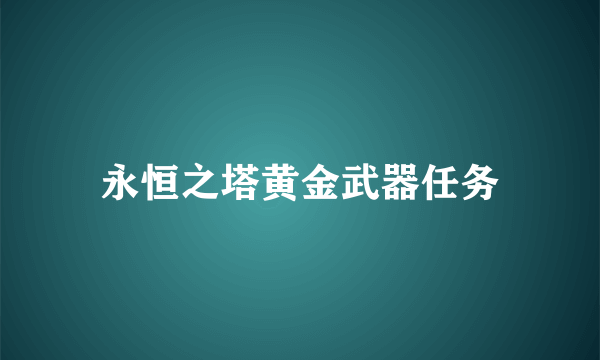 永恒之塔黄金武器任务